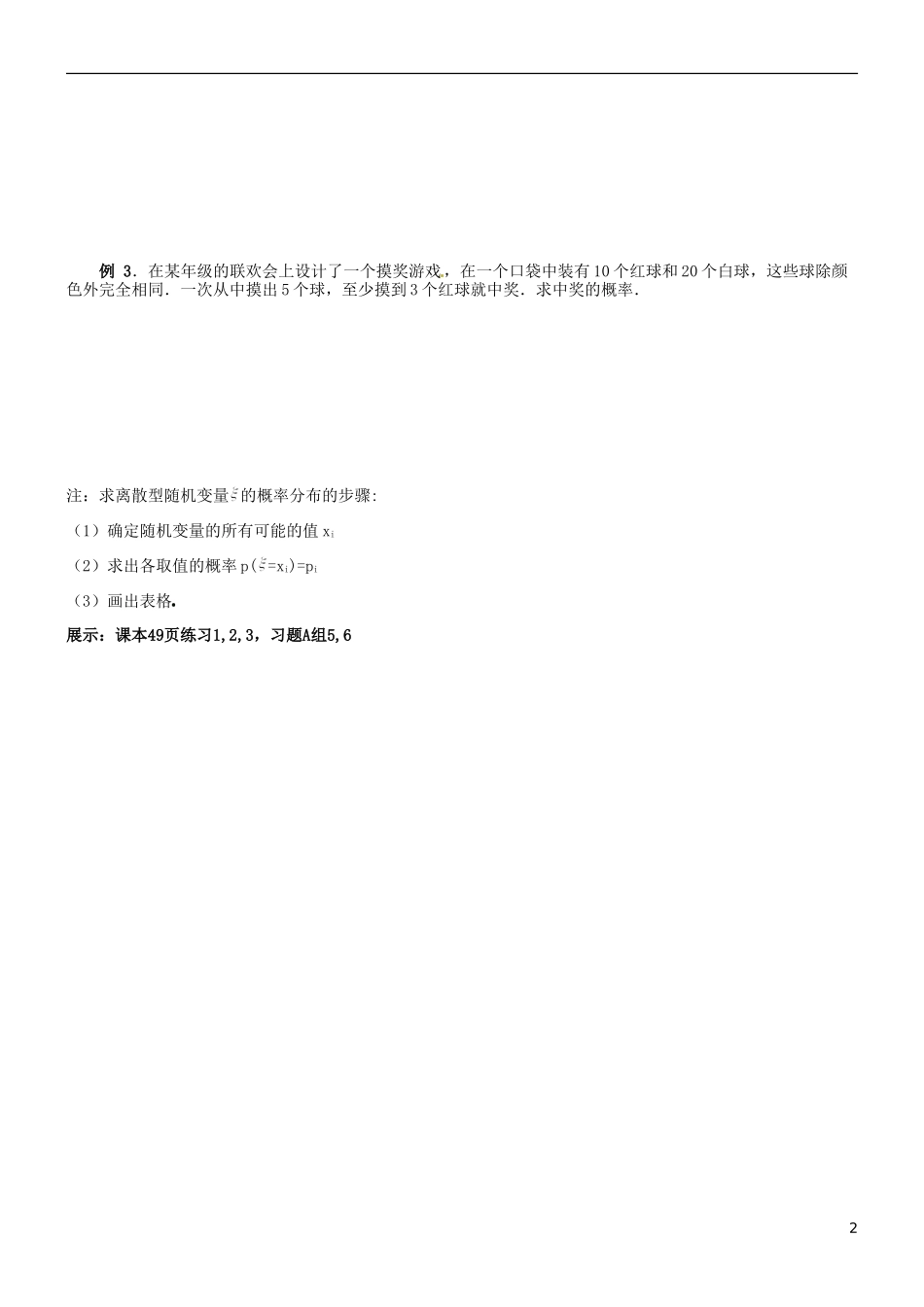 例 3．在某年级的联欢会上设计了一个摸奖游戏，在一个口袋中装有 10 个红球和 20 个白球，这些球除颜色外完全相同．一次从中摸出 5 个球，至少摸到 3 个红球就中奖．求中奖的概率．

注：求离散型随机变量$\xi$的概率分布的步骤:

（1）确定随机变量的所有可能的值 $x_i$

（2）求出各取值的概率 $p(\xi=x_i)=p_i$

（3）画出表格.

展示：课本49页练习1,2,3，习题A组5,6

2